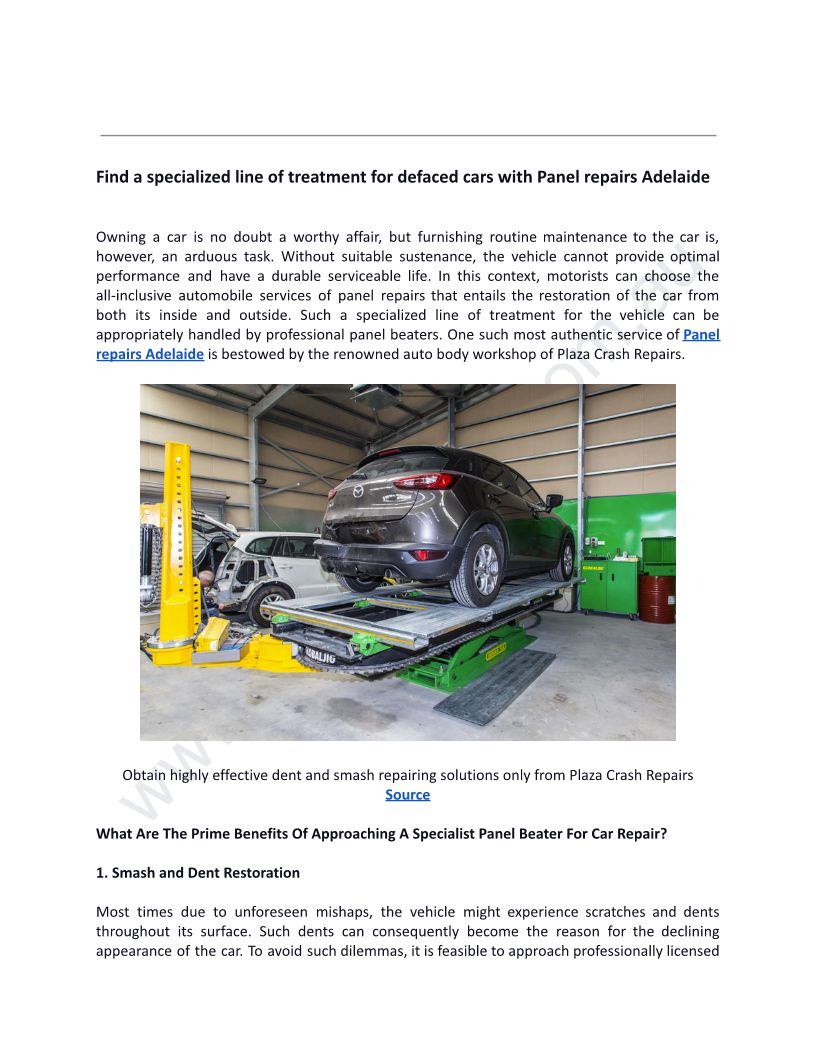 Find a specialized line of treatment for defaced cars with Panel repairs Adelaide

Owning a car is no doubt a worthy affair, but furnishing routine maintenance to the car is, however, an arduous task. Without suitable sustenance, the vehicle cannot provide optimal performance and have a durable serviceable life. In this context, motorists can choose the all-inclusive automobile services of panel repairs that entails the restoration of the car from both its inside and outside. Such a specialized line of treatment for the vehicle can be appropriately handled by professional panel beaters. One such most authentic service of Panel repairs Adelaide is bestowed by the renowned auto body workshop of Plaza Crash Repairs.

Obtain highly effective dent and smash repairing solutions only from Plaza Crash Repairs
Source

What Are The Prime Benefits Of Approaching A Specialist Panel Beater For Car Repair?

1. Smash and Dent Restoration

Most times due to unforeseen mishaps, the vehicle might experience scratches and dents throughout its surface. Such dents can consequently become the reason for the declining appearance of the car. To avoid such dilemmas, it is feasible to approach professionally licensed